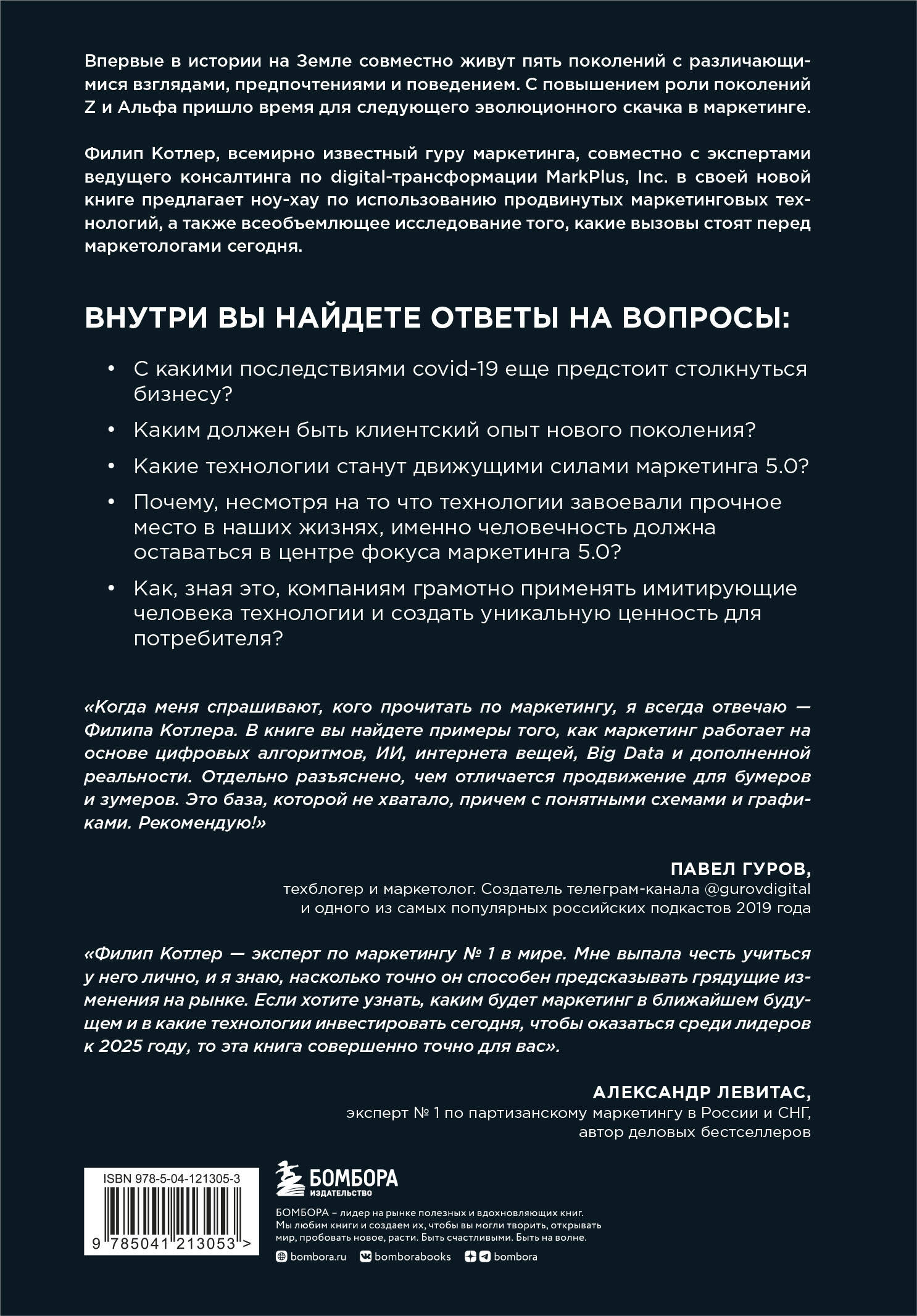 Впервые в истории на Земле совместно живут пять поколений с различающимися взглядами, предпочтениями и поведением. С повышением роли поколений Z и Альфа пришло время для следующего эволюционного скачка в маркетинге.

Филип Котлер, всемирно известный гуру маркетинга, совместно с экспертами ведущего консалтинга по digital-трансформации MarkPlus, Inc. в своей новой книге предлагает ноу-хау по использованию продвинутых маркетинговых технологий, а также всеобъемлющее исследование того, какие вызовы стоят перед маркетологами сегодня.

ВНУТРИ ВЫ НАЙДЕТЕ ОТВЕТЫ НА ВОПРОСЫ:

• С какими последствиями covid-19 еще предстоит столкнуться бизнесу?
• Каким должен быть клиентский опыт нового поколения?
• Какие технологии станут движущими силами маркетинга 5.0?
• Почему, несмотря на то что технологии завоевали прочное место в наших жизнях, именно человечность должна оставаться в центре фокуса маркетинга 5.0?
• Как, зная это, компаниям грамотно применять имитирующие человека технологии и создать уникальную ценность для потребителя?

«Когда меня спрашивают, кого прочитать по маркетингу, я всегда отвечаю — Филипа Котлера. В книге вы найдете примеры того, как маркетинг работает на основе цифровых алгоритмов, ИИ, интернета вещей, Big Data и дополненной реальности. Отдельно разъяснено, чем отличается продвижение для бумеров и зумеров. Это база, которой не хватало, причем с понятными схемами и графиками. Рекомендую!»

ПАВЕЛ ГУРОВ,
техблогер и маркетолог. Создатель телеграм-канала @gurovdigital и одного из самых популярных российских подкастов 2019 года

«Филип Котлер — эксперт по маркетингу № 1 в мире. Мне выпала честь учиться у него лично, и я знаю, насколько точно он способен предсказывать грядущие изменения на рынке. Если хотите узнать, каким будет маркетинг в ближайшем будущем и в какие технологии инвестировать сегодня, чтобы оказаться среди лидеров к 2025 году, то эта книга совершенно точно для вас».

АЛЕКСАНДР ЛЕВИТАС,
эксперт № 1 по партизанскому маркетингу в России и СНГ, автор деловых бестселлеров

ISBN 978-5-04-121305-3
9 785041 213053 >

БОМБОРА
ИЗДАТЕЛЬСТВО

БОМБОРА – лидер на рынке полезных и вдохновляющих книг. Мы любим книги и создаем их, чтобы вы могли творить, открывать мир, пробовать новое, расти. Быть счастливыми. Быть на волне.

bombora.ru bomborabooks bombora